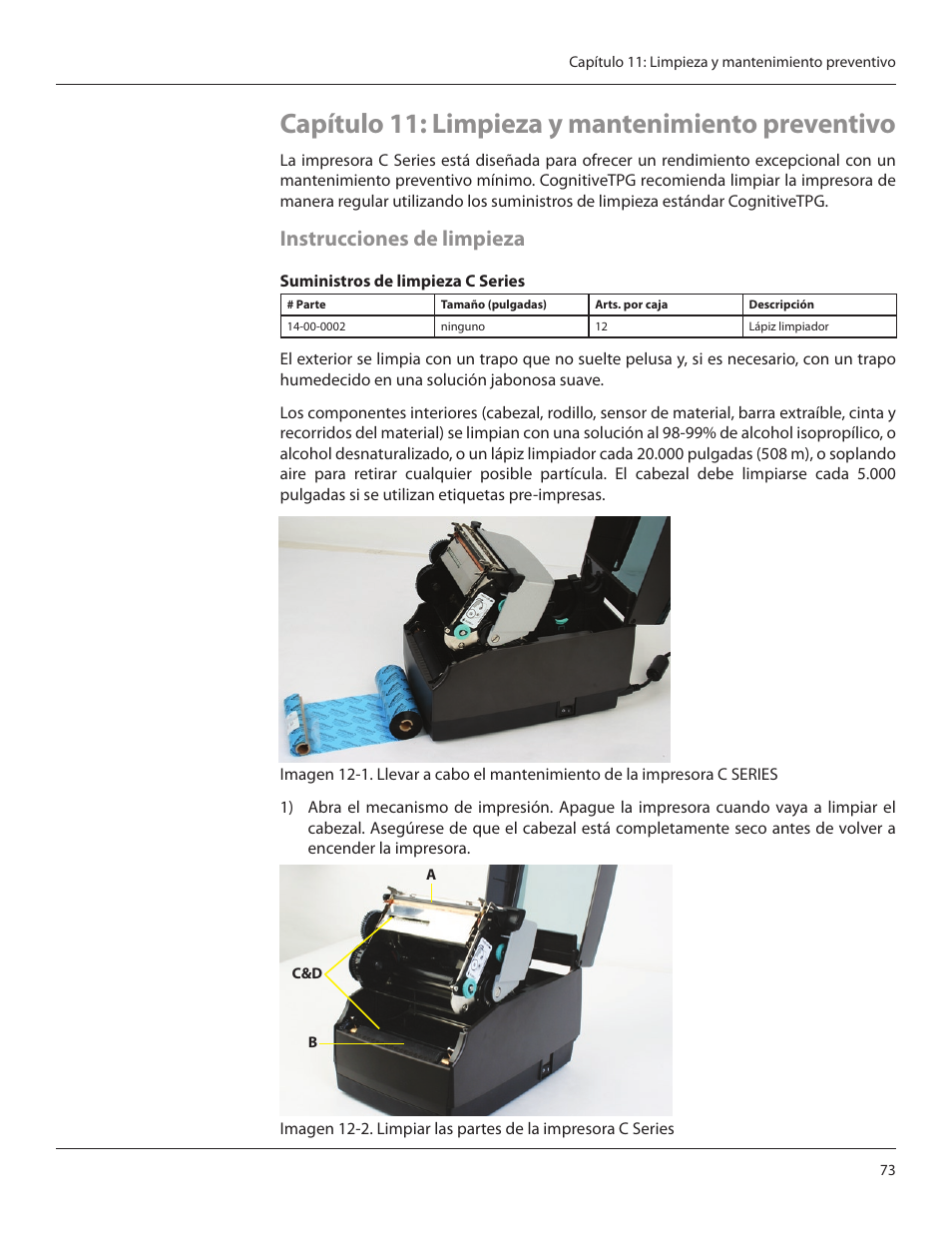 Capítulo 11: Limpieza y mantenimiento preventivo

Capítulo 11: Limpieza y mantenimiento preventivo

La impresora C Series está diseñada para ofrecer un rendimiento excepcional con un mantenimiento preventivo mínimo. CognitiveTPG recomienda limpiar la impresora de manera regular utilizando los suministros de limpieza estándar CognitiveTPG.

Instrucciones de limpieza

Suministros de limpieza C Series

| # Parte | Tamaño (pulgadas) | Arts. por caja | Descripción |
|---|---|---|---|
| 14-00-0002 | ninguno | 12 | Lápiz limpiador |

El exterior se limpia con un trapo que no suelte pelusa y, si es necesario, con un trapo humedecido en una solución jabonosa suave.

Los componentes interiores (cabezal, rodillo, sensor de material, barra extraíble, cinta y recorridos del material) se limpian con una solución al 98-99% de alcohol isopropílico, o alcohol desnaturalizado, o un lápiz limpiador cada 20.000 pulgadas (508 m), o soplando aire para retirar cualquier posible partícula. El cabezal debe limpiarse cada 5.000 pulgadas si se utilizan etiquetas pre-impresas.

Imagen 12-1. Llevar a cabo el mantenimiento de la impresora C SERIES

1) Abra el mecanismo de impresión. Apague la impresora cuando vaya a limpiar el cabezal. Asegúrese de que el cabezal está completamente seco antes de volver a encender la impresora.

A

C&D

B

Imagen 12-2. Limpiar las partes de la impresora C Series

73